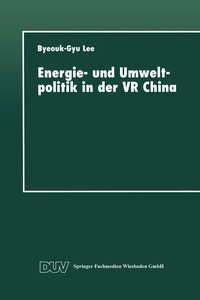 Byeouk-Gyu Lee

Energie- und Umweltpolitik in der VR China

DUV Springer Fachmedien Wiesbaden GmbH